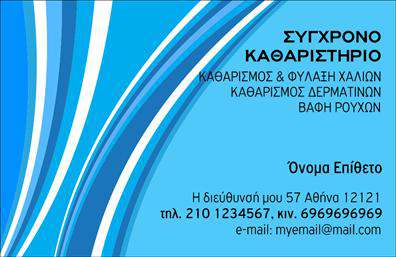 ΣΥΓΧΡΟΝΟ
ΚΑΘΑΡΙΣΤΗΡΙΟ

ΚΑΘΑΡΙΣΜΟΣ & ΦΥΛΑΞΗ ΧΑΛΙΩΝ
ΚΑΘΑΡΙΣΜΟΣ ΔΕΡΜΑΤΙΝΩΝ
ΒΑΦΗ ΡΟΥΧΩΝ

Όνομα Επίθετο

Η διεύθυνσή μου 57 Αθήνα 12121
τηλ. 210 1234567, κιν. 6969696969
e-mail: myemail@mail.com